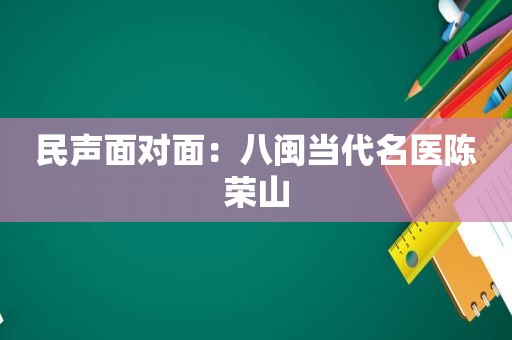 民声面对面：八闽当代名医陈荣山